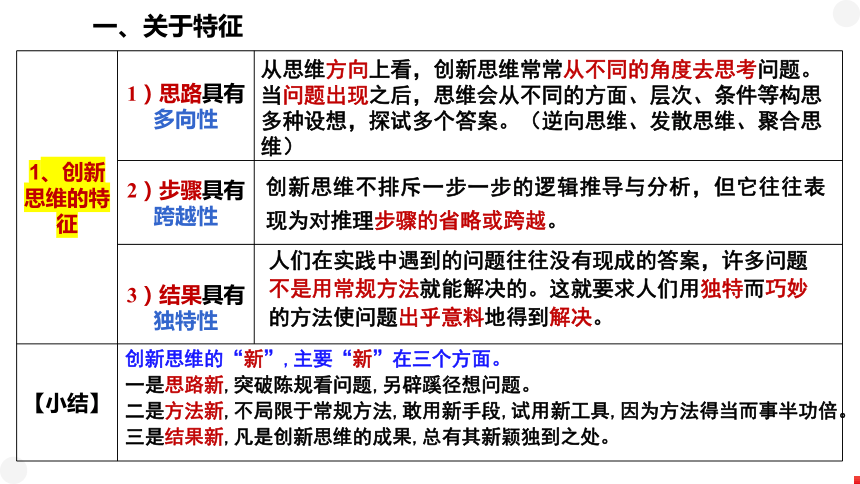 一、关于特征

| 1、创新思维的特征 | 1）思路具有多向性 | 从思维方向上看，创新思维常常从不同的角度去思考问题。当问题出现之后，思维会从不同的方面、层次、条件等构思多种设想，探试多个答案。（逆向思维、发散思维、聚合思维） |
|---|---|---|
| | 2）步骤具有跨越性 | 创新思维不排斥一步一步的逻辑推导与分析，但它往往表现为对推理步骤的省略或跨越。 |
| | 3）结果具有独特性 | 人们在实践中遇到的问题往往没有现成的答案，许多问题不是用常规方法就能解决的。这就要求人们用独特而巧妙的方法使问题出乎意料地得到解决。 |
| 【小结】 | 创新思维的“新”，主要“新”在三个方面。<br>一是思路新，突破陈规看问题，另辟蹊径想问题。<br>二是方法新，不局限于常规方法，敢用新手段，试用新工具，因为方法得当而事半功倍。<br>三是结果新，凡是创新思维的成果，总有其新颖独到之处。 | |